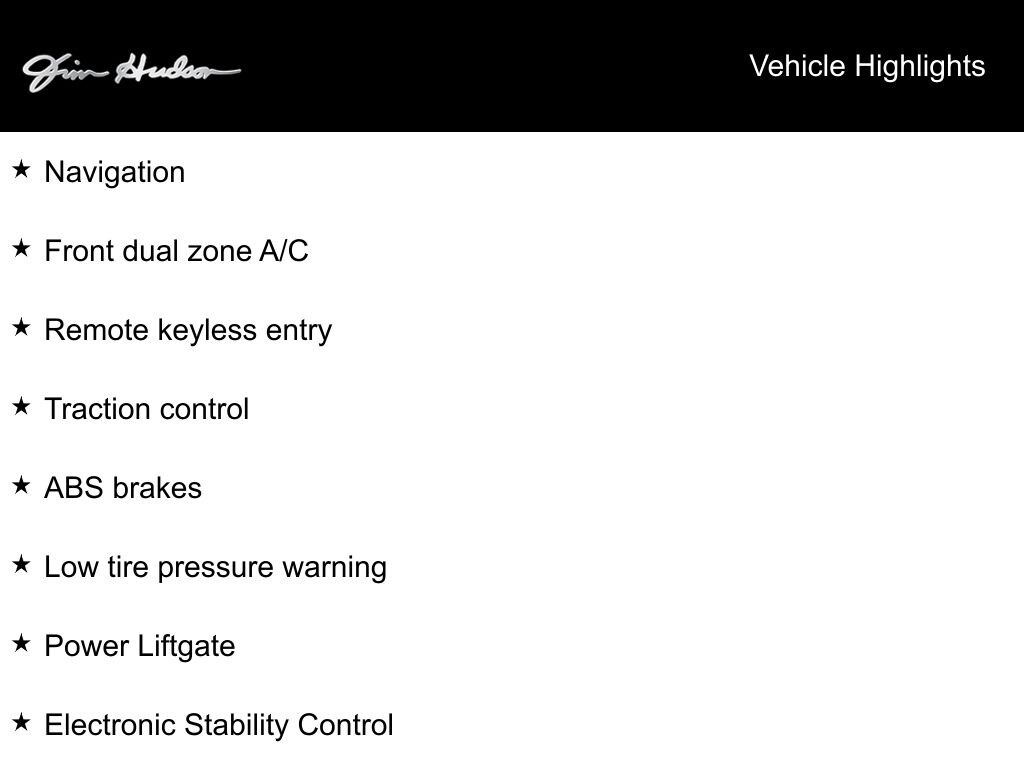 Jim Hudson

Vehicle Highlights

★ Navigation

★ Front dual zone A/C

★ Remote keyless entry

★ Traction control

★ ABS brakes

★ Low tire pressure warning

★ Power Liftgate

★ Electronic Stability Control